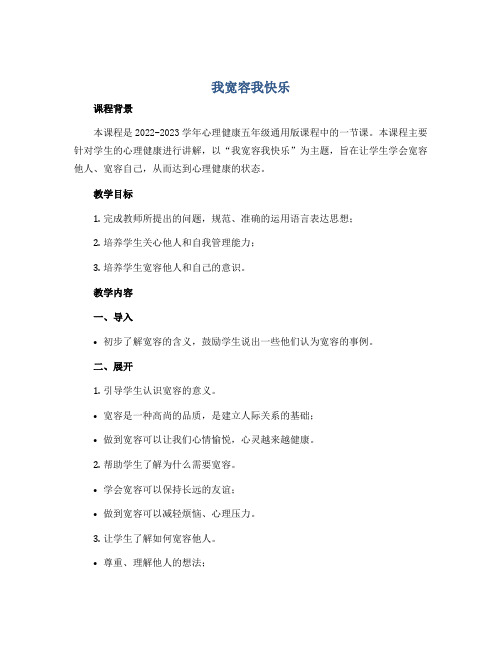 我宽容我快乐

课程背景

本课程是 2022-2023 学年心理健康五年级通用版课程中的一节课。本课程主要针对学生的心理健康进行讲解，以“我宽容我快乐”为主题，旨在让学生学会宽容他人、宽容自己，从而达到心理健康的状态。

教学目标

1. 完成教师所提出的问题，规范、准确的运用语言表达思想；

2. 培养学生关心他人和自我管理能力；

3. 培养学生宽容他人和自己的意识。

教学内容

一、导入

• 初步了解宽容的含义，鼓励学生说出一些他们认为宽容的事例。

二、展开

1. 引导学生认识宽容的意义。

• 宽容是一种高尚的品质，是建立人际关系的基础；

• 做到宽容可以让我们心情愉悦，心灵越来越健康。

2. 帮助学生了解为什么需要宽容。

• 学会宽容可以保持长远的友谊；

• 做到宽容可以减轻烦恼、心理压力。

3. 让学生了解如何宽容他人。

• 尊重、理解他人的想法；